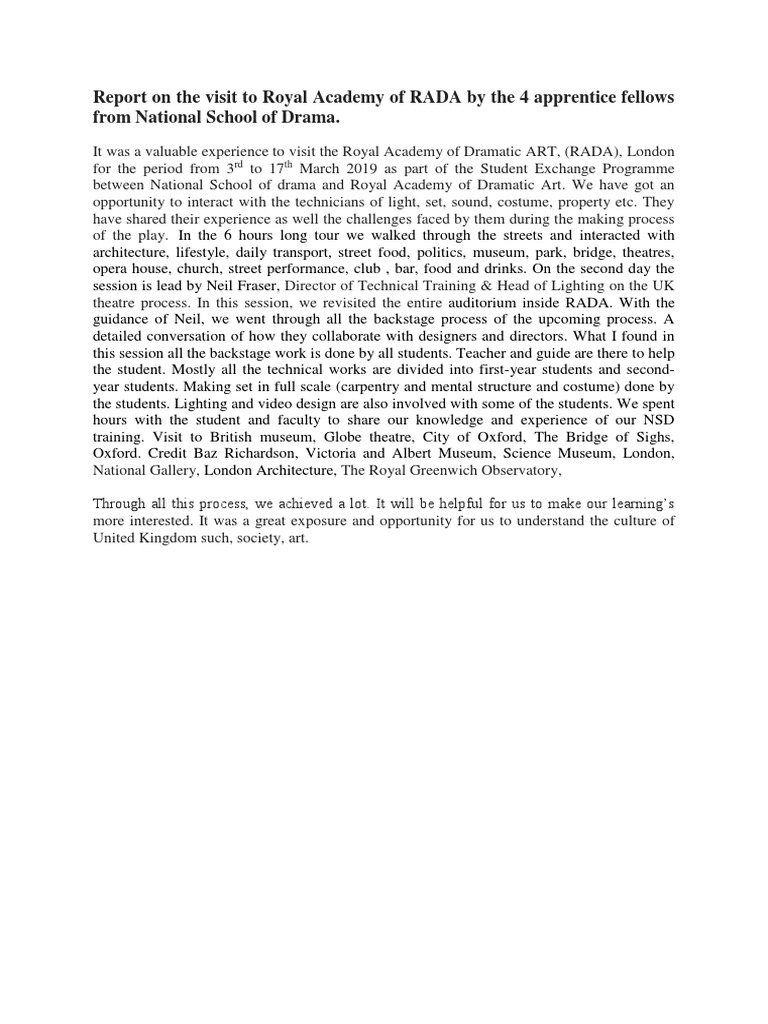 Report on the visit to Royal Academy of RADA by the 4 apprentice fellows from National School of Drama.

It was a valuable experience to visit the Royal Academy of Dramatic ART, (RADA), London for the period from 3$^{rd}$ to 17$^{th}$ March 2019 as part of the Student Exchange Programme between National School of drama and Royal Academy of Dramatic Art. We have got an opportunity to interact with the technicians of light, set, sound, costume, property etc. They have shared their experience as well the challenges faced by them during the making process of the play. In the 6 hours long tour we walked through the streets and interacted with architecture, lifestyle, daily transport, street food, politics, museum, park, bridge, theatres, opera house, church, street performance, club , bar, food and drinks. On the second day the session is lead by Neil Fraser, Director of Technical Training & Head of Lighting on the UK theatre process. In this session, we revisited the entire auditorium inside RADA. With the guidance of Neil, we went through all the backstage process of the upcoming process. A detailed conversation of how they collaborate with designers and directors. What I found in this session all the backstage work is done by all students. Teacher and guide are there to help the student. Mostly all the technical works are divided into first-year students and second-year students. Making set in full scale (carpentry and mental structure and costume) done by the students. Lighting and video design are also involved with some of the students. We spent hours with the student and faculty to share our knowledge and experience of our NSD training. Visit to British museum, Globe theatre, City of Oxford, The Bridge of Sighs, Oxford. Credit Baz Richardson, Victoria and Albert Museum, Science Museum, London, National Gallery, London Architecture, The Royal Greenwich Observatory,

Through all this process, we achieved a lot. It will be helpful for us to make our learning's more interested. It was a great exposure and opportunity for us to understand the culture of United Kingdom such, society, art.